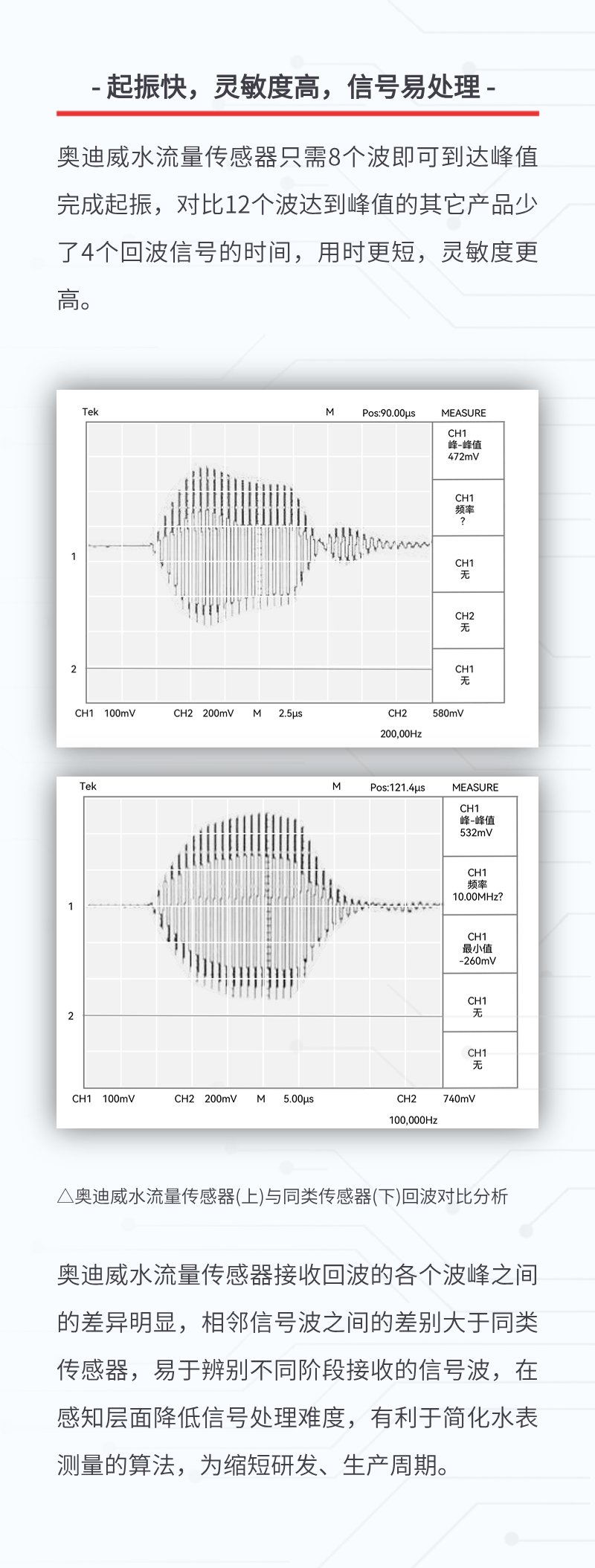 - 起振快，灵敏度高，信号易处理 -

奥迪威水流量传感器只需8个波即可到达峰值完成起振，对比12个波达到峰值的其它产品少了4个回波信号的时间，用时更短，灵敏度更高。

Tek M Pos:90.00µs MEASURE

CH1
峰-峰值
472mV

CH1
频率
?

CH1
无

CH2
无

CH1
无

1

2

CH1 100mV CH2 200mV M 2.5µs CH2 580mV
200,00Hz

Tek M Pos:121.4µs MEASURE

CH1
峰-峰值
532mV

CH1
频率
10.00MHz?

CH1
最小值
-260mV

CH1
无

CH1
无

1

2

CH1 100mV CH2 200mV M 5.00µs CH2 740mV
100,000Hz

△奥迪威水流量传感器(上)与同类传感器(下)回波对比分析

奥迪威水流量传感器接收回波的各个波峰之间的差异明显，相邻信号波之间的差别大于同类传感器，易于辨别不同阶段接收的信号波，在感知层面降低信号处理难度，有利于简化水表测量的算法，为缩短研发、生产周期。